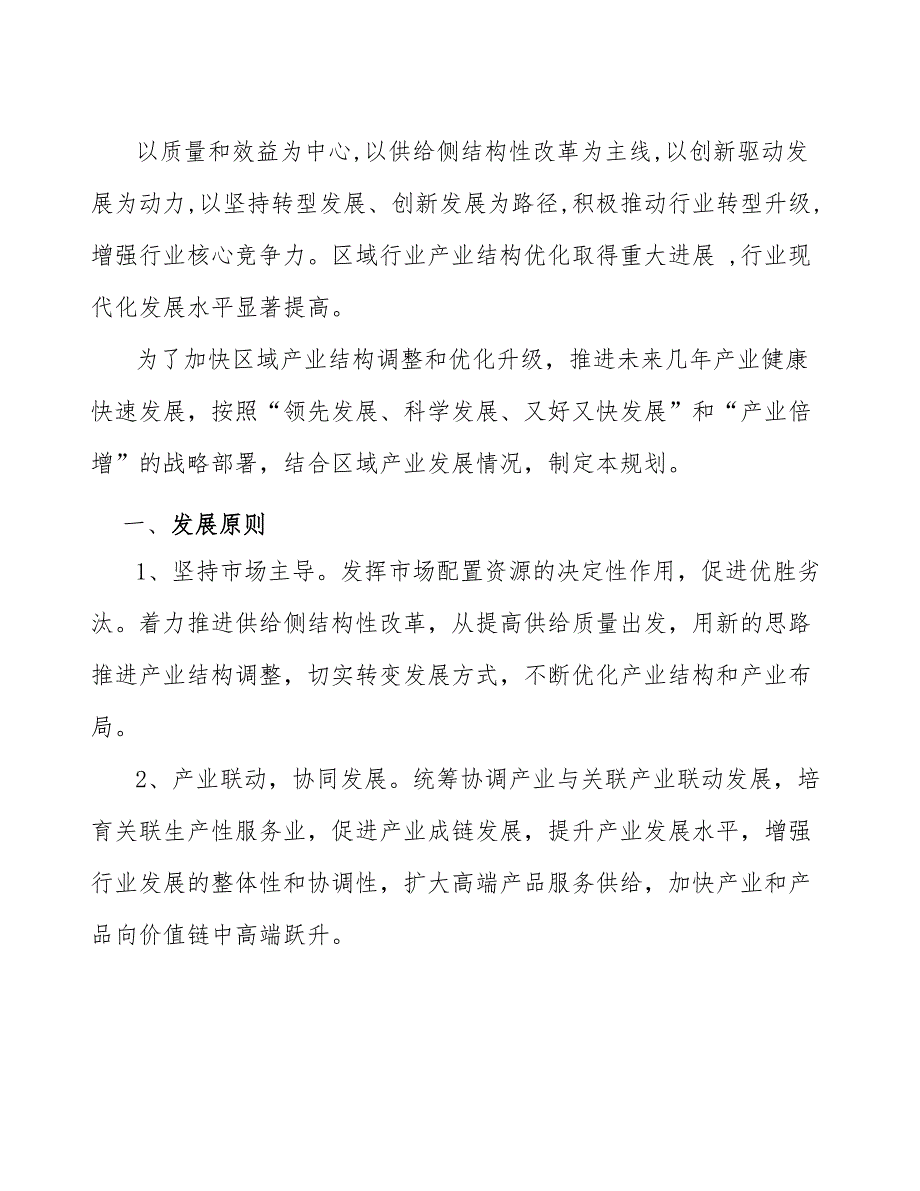 以质量和效益为中心,以供给侧结构性改革为主线,以创新驱动发展为动力,以坚持转型发展、创新发展为路径,积极推动行业转型升级,增强行业核心竞争力。区域行业产业结构优化取得重大进展 ,行业现代化发展水平显著提高。

为了加快区域产业结构调整和优化升级，推进未来几年产业健康快速发展，按照“领先发展、科学发展、又好又快发展”和“产业倍增”的战略部署，结合区域产业发展情况，制定本规划。

一、发展原则

1、坚持市场主导。发挥市场配置资源的决定性作用，促进优胜劣汰。着力推进供给侧结构性改革，从提高供给质量出发，用新的思路推进产业结构调整，切实转变发展方式，不断优化产业结构和产业布局。

2、产业联动，协同发展。统筹协调产业与关联产业联动发展，培育关联生产性服务业，促进产业成链发展，提升产业发展水平，增强行业发展的整体性和协调性，扩大高端产品服务供给，加快产业和产品向价值链中高端跃升。